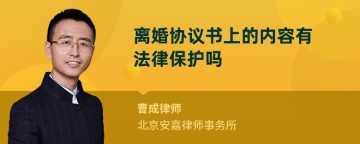 离婚协议书上的内容有法律保护吗

曹成律师

北京安嘉律师事务所